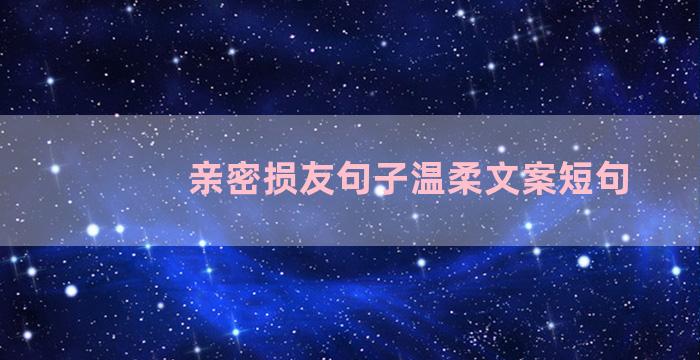 亲密损友句子温柔文案短句